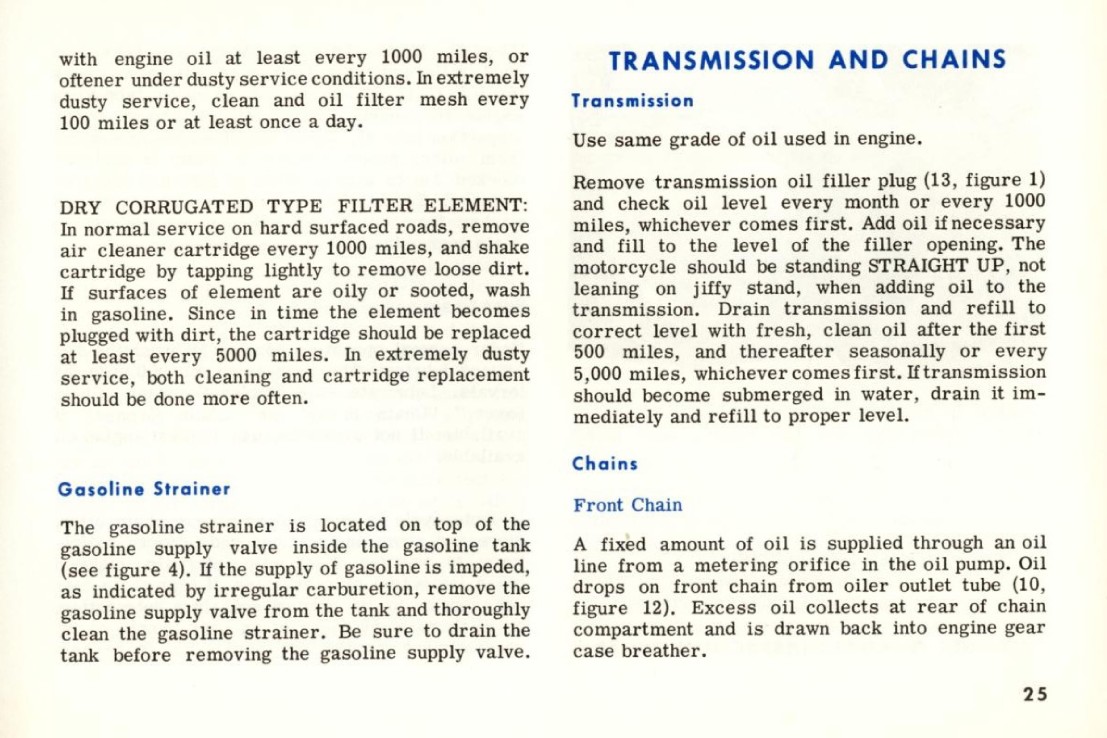 with engine oil at least every 1000 miles, or oftener under dusty service conditions. In extremely dusty service, clean and oil filter mesh every 100 miles or at least once a day.

DRY CORRUGATED TYPE FILTER ELEMENT: In normal service on hard surfaced roads, remove air cleaner cartridge every 1000 miles, and shake cartridge by tapping lightly to remove loose dirt. If surfaces of element are oily or sooted, wash in gasoline. Since in time the element becomes plugged with dirt, the cartridge should be replaced at least every 5000 miles. In extremely dusty service, both cleaning and cartridge replacement should be done more often.

Gasoline Strainer

The gasoline strainer is located on top of the gasoline supply valve inside the gasoline tank (see figure 4). If the supply of gasoline is impeded, as indicated by irregular carburetion, remove the gasoline supply valve from the tank and thoroughly clean the gasoline strainer. Be sure to drain the tank before removing the gasoline supply valve.

TRANSMISSION AND CHAINS

Transmission

Use same grade of oil used in engine.

Remove transmission oil filler plug (13, figure 1) and check oil level every month or every 1000 miles, whichever comes first. Add oil if necessary and fill to the level of the filler opening. The motorcycle should be standing STRAIGHT UP, not leaning on jiffy stand, when adding oil to the transmission. Drain transmission and refill to correct level with fresh, clean oil after the first 500 miles, and thereafter seasonally or every 5,000 miles, whichever comes first. If transmission should become submerged in water, drain it immediately and refill to proper level.

Chains

Front Chain

A fixed amount of oil is supplied through an oil line from a metering orifice in the oil pump. Oil drops on front chain from oiler outlet tube (10, figure 12). Excess oil collects at rear of chain compartment and is drawn back into engine gear case breather.

25